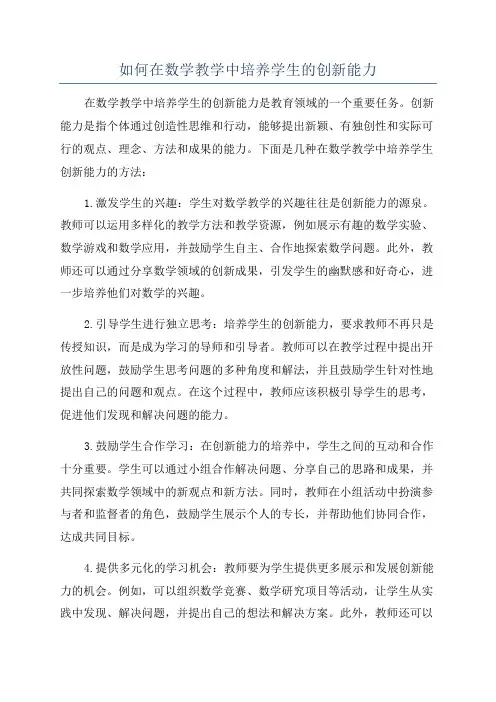 如何在数学教学中培养学生的创新能力

在数学教学中培养学生的创新能力是教育领域的一个重要任务。创新能力是指个体通过创造性思维和行动，能够提出新颖、有独创性和实际可行的观点、理念、方法和成果的能力。下面是几种在数学教学中培养学生创新能力的方法：

1.激发学生的兴趣：学生对数学教学的兴趣往往是创新能力的源泉。教师可以运用多样化的教学方法和教学资源，例如展示有趣的数学实验、数学游戏和数学应用，并鼓励学生自主、合作地探索数学问题。此外，教师还可以通过分享数学领域的创新成果，引发学生的幽默感和好奇心，进一步培养他们对数学的兴趣。

2.引导学生进行独立思考：培养学生的创新能力，要求教师不再只是传授知识，而是成为学习的导师和引导者。教师可以在教学过程中提出开放性问题，鼓励学生思考问题的多种角度和解法，并且鼓励学生针对性地提出自己的问题和观点。在这个过程中，教师应该积极引导学生的思考，促进他们发现和解决问题的能力。

3.鼓励学生合作学习：在创新能力的培养中，学生之间的互动和合作十分重要。学生可以通过小组合作解决问题、分享自己的思路和成果，并共同探索数学领域中的新观点和新方法。同时，教师在小组活动中扮演参与者和监督者的角色，鼓励学生展示个人的专长，并帮助他们协同合作，达成共同目标。

4.提供多元化的学习机会：教师要为学生提供更多展示和发展创新能力的机会。例如，可以组织数学竞赛、数学研究项目等活动，让学生从实践中发现、解决问题，并提出自己的想法和解决方案。此外，教师还可以